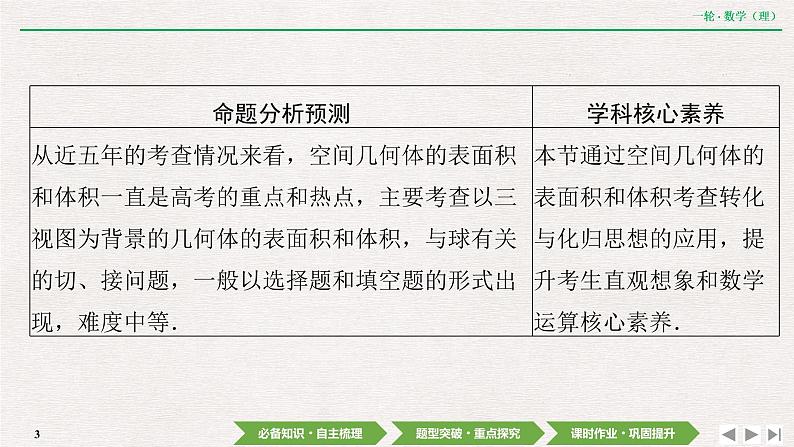 一轮·数学（理）

| 命题分析预测 | 学科核心素养 |
|---|---|
| 从近五年的考查情况来看，空间几何体的表面积和体积一直是高考的重点和热点，主要考查以三视图为背景的几何体的表面积和体积，与球有关的切、接问题，一般以选择题和填空题的形式出现，难度中等. | 本节通过空间几何体的表面积和体积考查转化与化归思想的应用，提升考生直观想象和数学运算核心素养. |

3

必备知识·自主梳理 题型突破·重点探究 课时作业·巩固提升